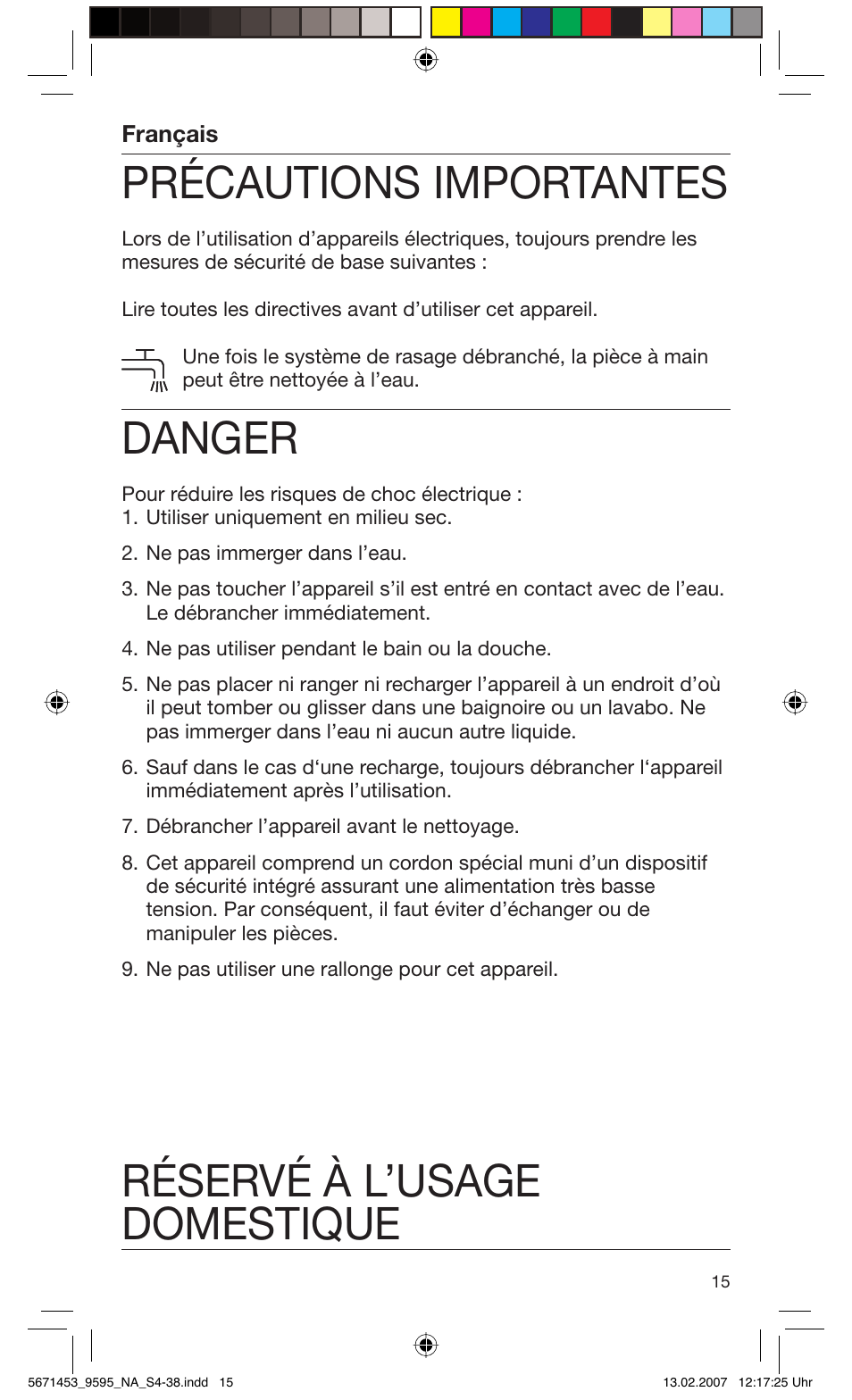 Français

PRÉCAUTIONS IMPORTANTES

Lors de l’utilisation d’appareils électriques, toujours prendre les mesures de sécurité de base suivantes :

Lire toutes les directives avant d’utiliser cet appareil.

Une fois le système de rasage débranché, la pièce à main peut être nettoyée à l’eau.

DANGER

Pour réduire les risques de choc électrique :
1. Utiliser uniquement en milieu sec.

2. Ne pas immerger dans l’eau.

3. Ne pas toucher l’appareil s’il est entré en contact avec de l’eau. Le débrancher immédiatement.

4. Ne pas utiliser pendant le bain ou la douche.

5. Ne pas placer ni ranger ni recharger l’appareil à un endroit d’où il peut tomber ou glisser dans une baignoire ou un lavabo. Ne pas immerger dans l’eau ni aucun autre liquide.

6. Sauf dans le cas d‘une recharge, toujours débrancher l‘appareil immédiatement après l’utilisation.

7. Débrancher l’appareil avant le nettoyage.

8. Cet appareil comprend un cordon spécial muni d’un dispositif de sécurité intégré assurant une alimentation très basse tension. Par conséquent, il faut éviter d’échanger ou de manipuler les pièces.

9. Ne pas utiliser une rallonge pour cet appareil.

RÉSERVÉ À L’USAGE DOMESTIQUE

15

5671453_9595_NA_S4-38.indd 15 13.02.2007 12:17:25 Uhr